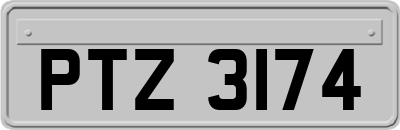 PTZ 3174